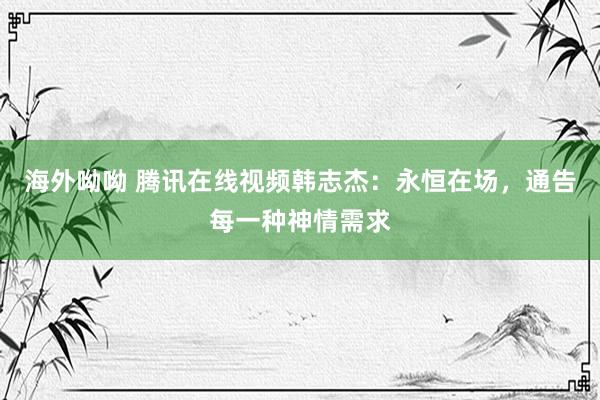 海外呦呦 腾讯在线视频韩志杰：永恒在场，通告每一种神情需求